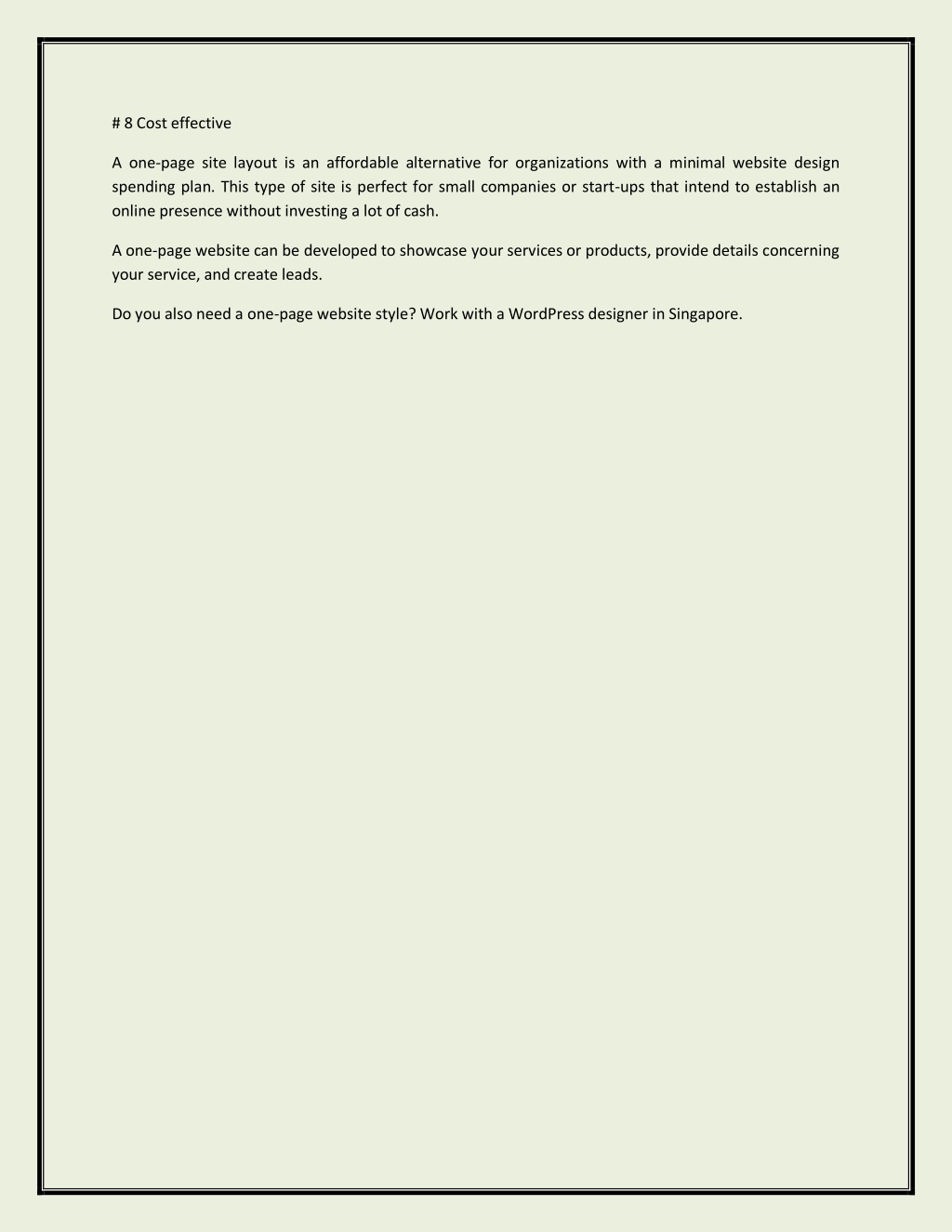 # 8 Cost effective

A one-page site layout is an affordable alternative for organizations with a minimal website design spending plan. This type of site is perfect for small companies or start-ups that intend to establish an online presence without investing a lot of cash.

A one-page website can be developed to showcase your services or products, provide details concerning your service, and create leads.

Do you also need a one-page website style? Work with a WordPress designer in Singapore.